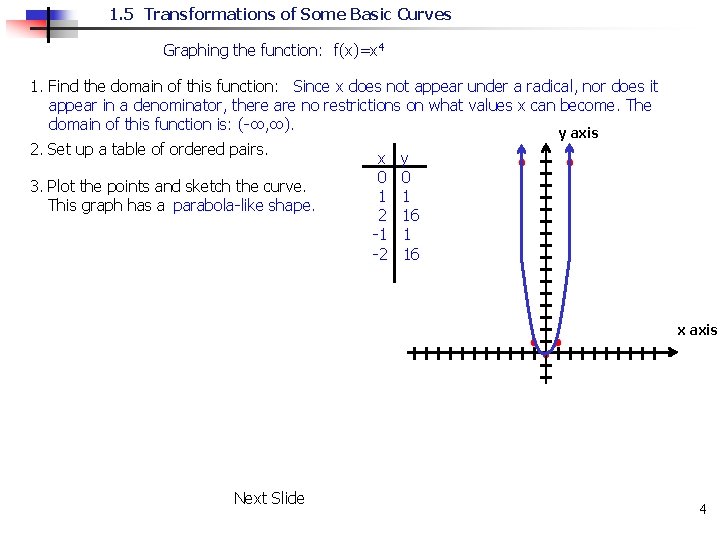 1.5 Transformations of Some Basic Curves

Graphing the function: $f(x)=x^4$

1. Find the domain of this function: Since x does not appear under a radical, nor does it appear in a denominator, there are no restrictions on what values x can become. The domain of this function is: $(-\infty,\infty)$.

2. Set up a table of ordered pairs.

3. Plot the points and sketch the curve. This graph has a parabola-like shape.

| x | y |
|---|---|
| 0 | 0 |
| 1 | 1 |
| 2 | 16 |
| -1 | 1 |
| -2 | 16 |

y axis

x axis

Next Slide

4